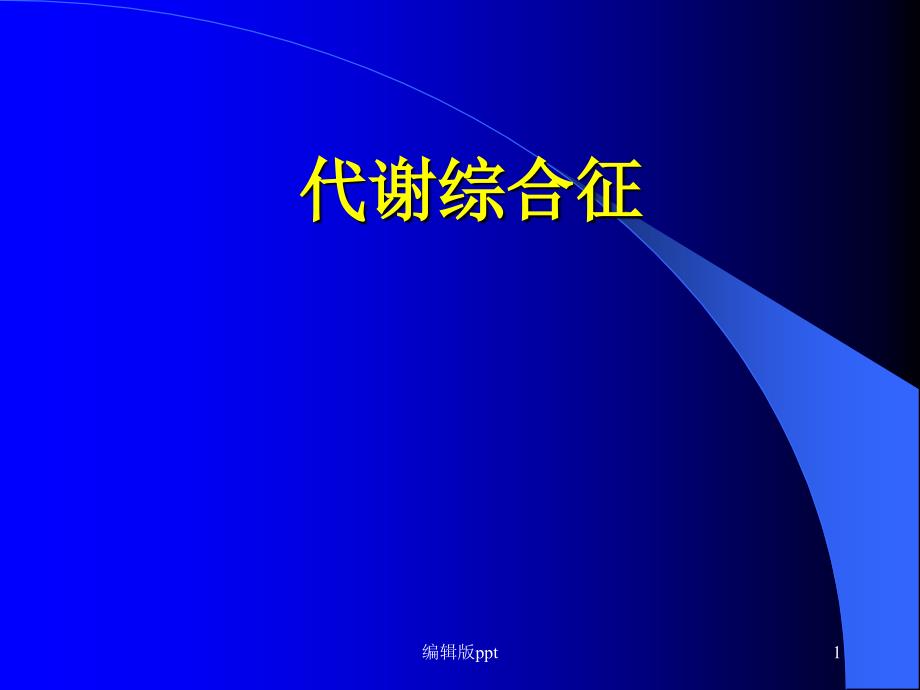 代谢综合征

编辑版ppt

1